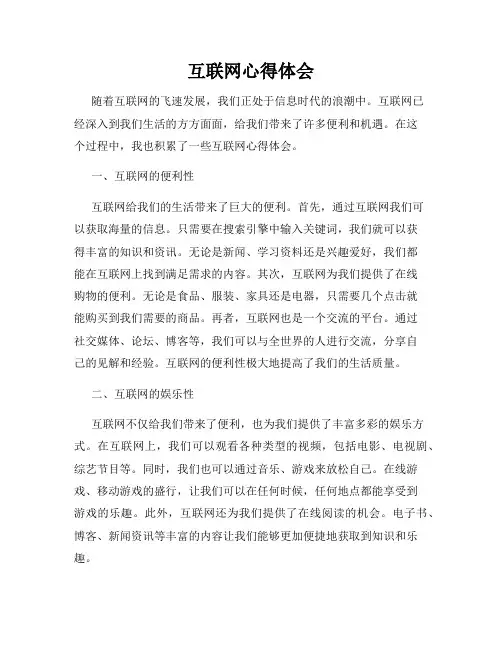 互联网心得体会

随着互联网的飞速发展，我们正处于信息时代的浪潮中。互联网已经深入到我们生活的方方面面，给我们带来了许多便利和机遇。在这个过程中，我也积累了一些互联网心得体会。

一、互联网的便利性

互联网给我们的生活带来了巨大的便利。首先，通过互联网我们可以获取海量的信息。只需要在搜索引擎中输入关键词，我们就可以获得丰富的知识和资讯。无论是新闻、学习资料还是兴趣爱好，我们都能在互联网上找到满足需求的内容。其次，互联网为我们提供了在线购物的便利。无论是食品、服装、家具还是电器，只需要几个点击就能购买到我们需要的商品。再者，互联网也是一个交流的平台。通过社交媒体、论坛、博客等，我们可以与全世界的人进行交流，分享自己的见解和经验。互联网的便利性极大地提高了我们的生活质量。

二、互联网的娱乐性

互联网不仅给我们带来了便利，也为我们提供了丰富多彩的娱乐方式。在互联网上，我们可以观看各种类型的视频，包括电影、电视剧、综艺节目等。同时，我们也可以通过音乐、游戏来放松自己。在线游戏、移动游戏的盛行，让我们可以在任何时候，任何地点都能享受到游戏的乐趣。此外，互联网还为我们提供了在线阅读的机会。电子书、博客、新闻资讯等丰富的内容让我们能够更加便捷地获取到知识和乐趣。